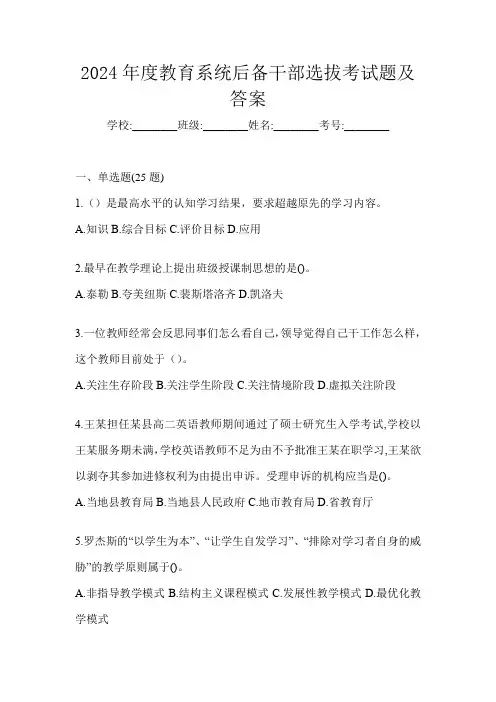 2024年度教育系统后备干部选拔考试题及答案

学校:________班级:________姓名:________考号:________

一、单选题(25题)

1.（）是最高水平的认知学习结果，要求超越原先的学习内容。

A.知识 B.综合目标 C.评价目标 D.应用

2.最早在教学理论上提出班级授课制思想的是()。

A.泰勒 B.夸美纽斯 C.裴斯塔洛齐 D.凯洛夫

3.一位教师经常会反思同事们怎么看自己，领导觉得自己干工作怎么样，这个教师目前处于（）。

A.关注生存阶段 B.关注学生阶段 C.关注情境阶段 D.虚拟关注阶段

4.王某担任某县高二英语教师期间通过了硕士研究生入学考试,学校以王某服务期未满,学校英语教师不足为由不予批准王某在职学习,王某欲以剥夺其参加进修权利为由提出申诉。受理申诉的机构应当是()。

A.当地县教育局 B.当地县人民政府 C.地市教育局 D.省教育厅

5.罗杰斯的“以学生为本”、“让学生自发学习”、“排除对学习者自身的威胁”的教学原则属于()。

A.非指导教学模式 B.结构主义课程模式 C.发展性教学模式 D.最优化教学模式